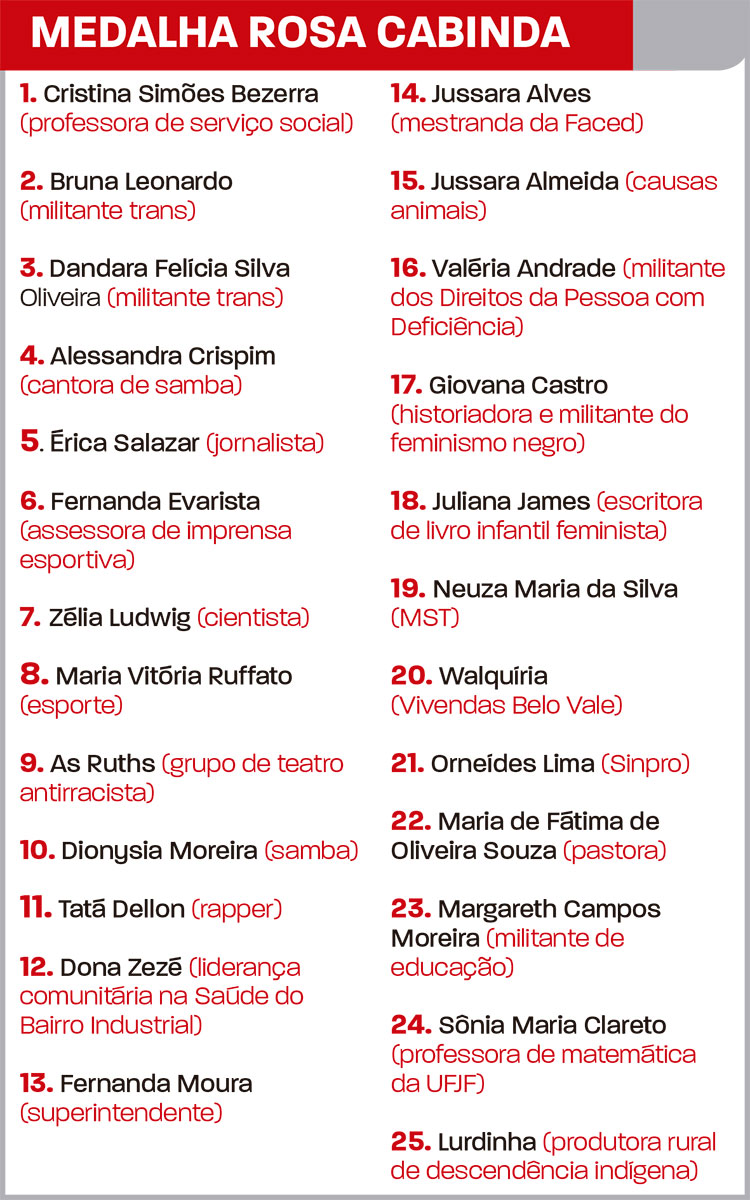 MEDALHA ROSA CABINDA

1. Cristina Simões Bezerra (professora de serviço social)

2. Bruna Leonardo (militante trans)

3. Dandara Felícia Silva Oliveira (militante trans)

4. Alessandra Crispim (cantora de samba)

5. Érica Salazar (jornalista)

6. Fernanda Evarista (assessora de imprensa esportiva)

7. Zélia Ludwig (cientista)

8. Maria Vitória Ruffato (esporte)

9. As Ruths (grupo de teatro antirracista)

10. Dionysia Moreira (samba)

11. Tatá Dellon (rapper)

12. Dona Zezé (liderança comunitária na Saúde do Bairro Industrial)

13. Fernanda Moura (superintendente)

14. Jussara Alves (mestranda da Faced)

15. Jussara Almeida (causas animais)

16. Valéria Andrade (militante dos Direitos da Pessoa com Deficiência)

17. Giovana Castro (historiadora e militante do feminismo negro)

18. Juliana James (escritora de livro infantil feminista)

19. Neuza Maria da Silva (MST)

20. Walquíria (Vivendas Belo Vale)

21. Orneídes Lima (Sinpro)

22. Maria de Fátima de Oliveira Souza (pastora)

23. Margareth Campos Moreira (militante de educação)

24. Sônia Maria Clareto (professora de matemática da UFJF)

25. Lurdinha (produtora rural de descendência indígena)